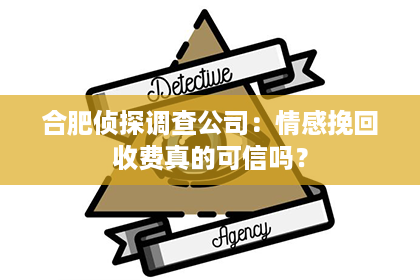 Detective

合肥侦探调查公司：情感挽回收费真的可信吗？

Agency